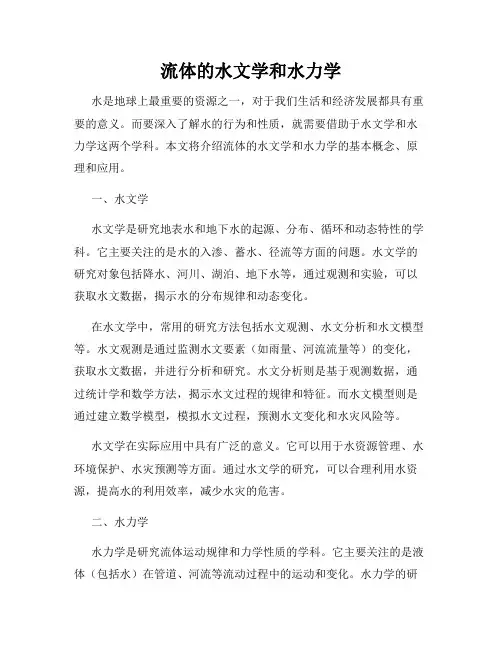 流体的水文学和水力学

水是地球上最重要的资源之一，对于我们生活和经济发展都具有重要的意义。而要深入了解水的行为和性质，就需要借助于水文学和水力学这两个学科。本文将介绍流体的水文学和水力学的基本概念、原理和应用。

一、水文学

水文学是研究地表水和地下水的起源、分布、循环和动态特性的学科。它主要关注的是水的入渗、蓄水、径流等方面的问题。水文学的研究对象包括降水、河川、湖泊、地下水等，通过观测和实验，可以获取水文数据，揭示水的分布规律和动态变化。

在水文学中，常用的研究方法包括水文观测、水文分析和水文模型等。水文观测是通过监测水文要素（如雨量、河流流量等）的变化，获取水文数据，并进行分析和研究。水文分析则是基于观测数据，通过统计学和数学方法，揭示水文过程的规律和特征。而水文模型则是通过建立数学模型，模拟水文过程，预测水文变化和水灾风险等。

水文学在实际应用中具有广泛的意义。它可以用于水资源管理、水环境保护、水灾预测等方面。通过水文学的研究，可以合理利用水资源，提高水的利用效率，减少水灾的危害。

二、水力学

水力学是研究流体运动规律和力学性质的学科。它主要关注的是液体（包括水）在管道、河流等流动过程中的运动和变化。水力学的研